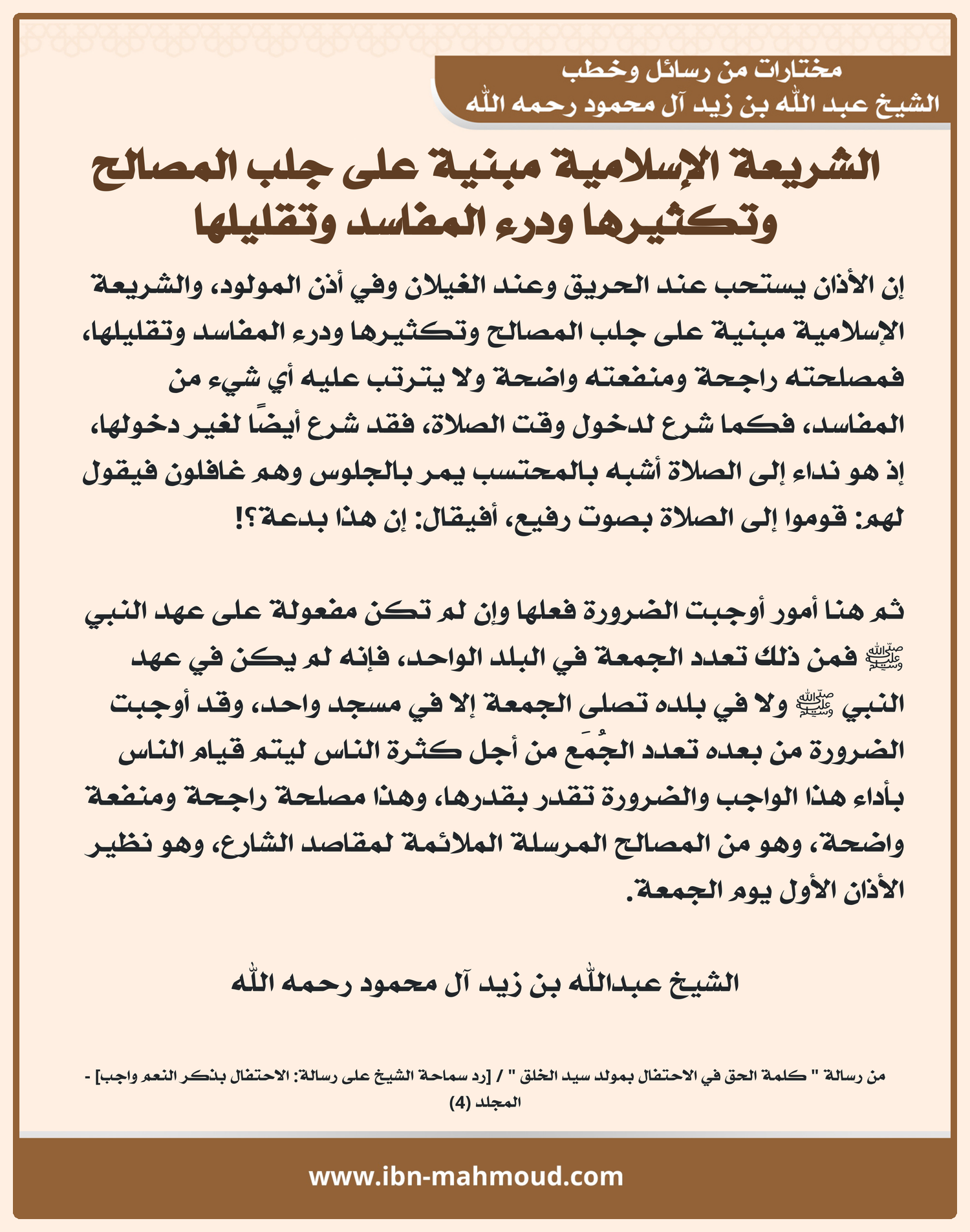 مختارات من رسائل وخطب
الشيخ عبد الله بن زيد آل محمود رحمه الله

الشريعة الإسلامية مبنية على جلب المصالح وتكثيرها ودرء المفاسد وتقليلها

إن الأذان يستحب عند الحريق وعند الغيلان وفي أذن المولود، والشريعة الإسلامية مبنية على جلب المصالح وتكثيرها ودرء المفاسد وتقليلها، فمصلحته راجحة ومنفعته واضحة ولا يترتب عليه أي شيء من المفاسد، فكما شرع لدخول وقت الصلاة، فقد شرع أيضًا لغير دخولها، إذ هو نداء إلى الصلاة أشبه بالمحتسب يمر بالجلوس وهم غافلون فيقول لهم: قوموا إلى الصلاة بصوت رفيع، أفيقال: إن هذا بدعة؟!

ثم هنا أمور أوجبت الضرورة فعلها وإن لم تكن مفعولة على عهد النبي ﷺ فمن ذلك تعدد الجمعة في البلد الواحد، فإنه لم يكن في عهد النبي ﷺ ولا في بلده تصلى الجمعة إلا في مسجد واحد، وقد أوجبت الضرورة من بعده تعدد الجُمَع من أجل كثرة الناس ليتم قيام الناس بأداء هذا الواجب والضرورة تقدر بقدرها، وهذا مصلحة راجحة ومنفعة واضحة، وهو من المصالح المرسلة الملائمة لمقاصد الشارع، وهو نظير الأذان الأول يوم الجمعة.

الشيخ عبدالله بن زيد آل محمود رحمه الله

من رسالة " كلمة الحق في الاحتفال بمولد سيد الخلق " / [رد سماحة الشيخ على رسالة: الاحتفال بذكر النعم واجب] - المجلد (4)

www.ibn-mahmoud.com